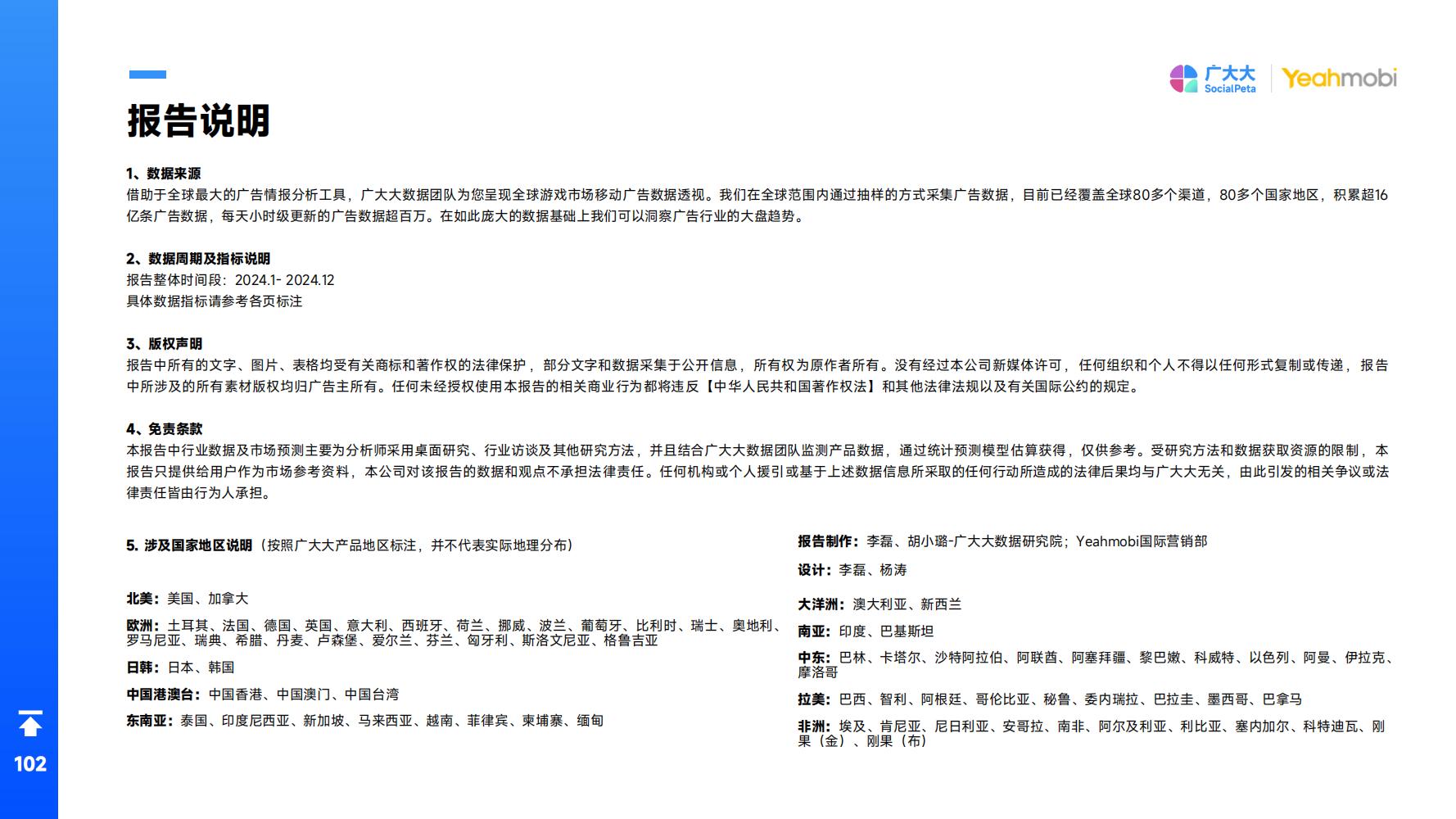 广大大 SocialPeta Yeahmobi

报告说明

1、数据来源
借助于全球最大的广告情报分析工具，广大大数据团队为您呈现全球游戏市场移动广告数据透视。我们在全球范围内通过抽样的方式采集广告数据，目前已经覆盖全球80多个渠道，80多个国家地区，积累超16亿条广告数据，每天小时级更新的广告数据超百万。在如此庞大的数据基础上我们可以洞察广告行业的大盘趋势。

2、数据周期及指标说明
报告整体时间段：2024.1- 2024.12
具体数据指标请参考各页标注

3、版权声明
报告中所有的文字、图片、表格均受有关商标和著作权的法律保护，部分文字和数据采集于公开信息，所有权为原作者所有。没有经过本公司新媒体许可，任何组织和个人不得以任何形式复制或传递，报告中所涉及的所有素材版权均归广告主所有。任何未经授权使用本报告的相关商业行为都将违反【中华人民共和国著作权法】和其他法律法规以及有关国际公约的规定。

4、免责条款
本报告中行业数据及市场预测主要为分析师采用桌面研究、行业访谈及其他研究方法，并且结合广大大数据团队监测产品数据，通过统计预测模型估算获得，仅供参考。受研究方法和数据获取资源的限制，本报告只提供给用户作为市场参考资料，本公司对该报告的数据和观点不承担法律责任。任何机构或个人援引或基于上述数据信息所采取的任何行动所造成的法律后果均与广大大无关，由此引发的相关争议或法律责任皆由行为人承担。

5. 涉及国家地区说明（按照广大大产品地区标注，并不代表实际地理分布）

北美：美国、加拿大
欧洲：土耳其、法国、德国、英国、意大利、西班牙、荷兰、挪威、波兰、葡萄牙、比利时、瑞士、奥地利、罗马尼亚、瑞典、希腊、丹麦、卢森堡、爱尔兰、芬兰、匈牙利、斯洛文尼亚、格鲁吉亚
日韩：日本、韩国
中国港澳台：中国香港、中国澳门、中国台湾
东南亚：泰国、印度尼西亚、新加坡、马来西亚、越南、菲律宾、柬埔寨、缅甸

报告制作：李磊、胡小璐-广大大数据研究院；Yeahmobi国际营销部
设计：李磊、杨涛

大洋洲：澳大利亚、新西兰
南亚：印度、巴基斯坦
中东：巴林、卡塔尔、沙特阿拉伯、阿联酋、阿塞拜疆、黎巴嫩、科威特、以色列、阿曼、伊拉克、摩洛哥
拉美：巴西、智利、阿根廷、哥伦比亚、秘鲁、委内瑞拉、巴拉圭、墨西哥、巴拿马
非洲：埃及、肯尼亚、尼日利亚、安哥拉、南非、阿尔及利亚、利比亚、塞内加尔、科特迪瓦、刚果（金）、刚果（布）

102